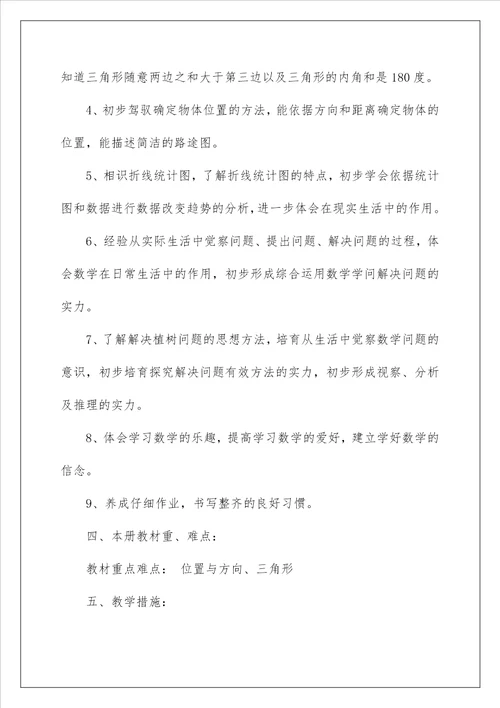 知道三角形随意两边之和大于第三边以及三角形的内角和是180度。

4、初步驾驭确定物体位置的方法，能依据方向和距离确定物体的位置，能描述简洁的路途图。

5、相识折线统计图，了解折线统计图的特点，初步学会依据统计图和数据进行数据改变趋势的分析，进一步体会在现实生活中的作用。

6、经验从实际生活中觉察问题、提出问题、解决问题的过程，体会数学在日常生活中的作用，初步形成综合运用数学学问解决问题的实力。

7、了解解决植树问题的思想方法，培育从生活中觉察数学问题的意识，初步培育探究解决问题有效方法的实力，初步形成视察、分析及推理的实力。

8、体会学习数学的乐趣，提高学习数学的爱好，建立学好数学的信念。

9、养成仔细作业，书写整齐的良好习惯。

四、本册教材重、难点：

教材重点难点： 位置与方向、三角形

五、教学措施：